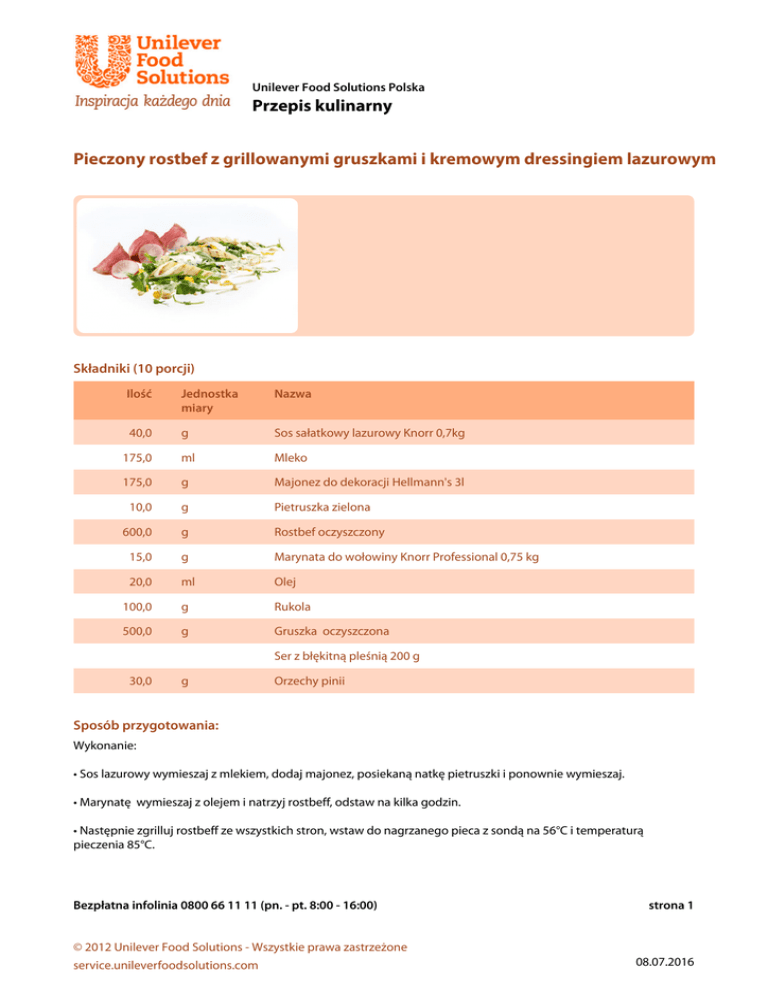 Unilever Food Solutions
Inspiracja każdego dnia

Unilever Food Solutions Polska
Przepis kulinarny

Pieczony rostbef z grillowanymi gruszkami i kremowym dressingiem lazurowym

Składniki (10 porcji)

| Ilość | Jednostka miary | Nazwa |
|---|---|---|
| 40,0 | g | Sos sałatkowy lazurowy Knorr 0,7kg |
| 175,0 | ml | Mleko |
| 175,0 | g | Majonez do dekoracji Hellmann's 3l |
| 10,0 | g | Pietruszka zielona |
| 600,0 | g | Rostbef oczyszczony |
| 15,0 | g | Marynata do wołowiny Knorr Professional 0,75 kg |
| 20,0 | ml | Olej |
| 100,0 | g | Rukola |
| 500,0 | g | Gruszka oczyszczona |
| | | Ser z błękitną pleśnią 200 g |
| 30,0 | g | Orzechy pinii |

Sposób przygotowania:
Wykonanie:

• Sos lazurowy wymieszaj z mlekiem, dodaj majonez, posiekaną natkę pietruszki i ponownie wymieszaj.

• Marynatę wymieszaj z olejem i natrzyj rostbeff, odstaw na kilka godzin.

• Następnie zgrilluj rostbeff ze wszystkich stron, wstaw do nagrzanego pieca z sondą na 56°C i temperaturą pieczenia 85°C.

Bezpłatna infolinia 0800 66 11 11 (pn. - pt. 8:00 - 16:00)

strona 1

© 2012 Unilever Food Solutions - Wszystkie prawa zastrzeżone
service.unileverfoodsolutions.com

08.07.2016